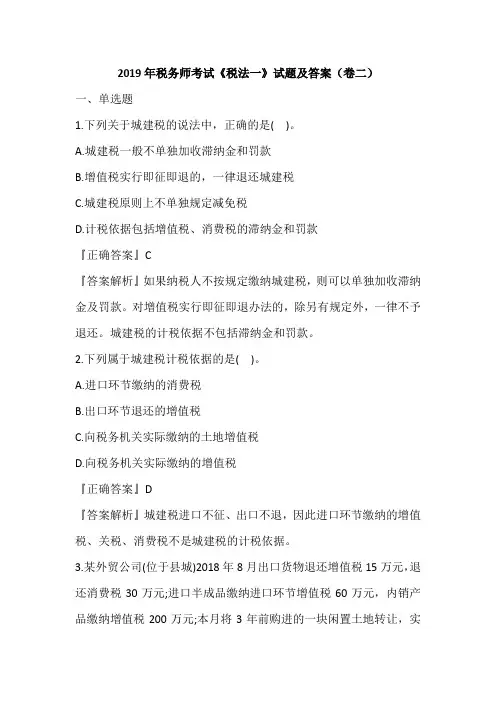 2019 年税务师考试《税法一》试题及答案（卷二）

一、单选题

1.下列关于城建税的说法中，正确的是( )。

A.城建税一般不单独加收滞纳金和罚款

B.增值税实行即征即退的，一律退还城建税

C.城建税原则上不单独规定减免税

D.计税依据包括增值税、消费税的滞纳金和罚款

『正确答案』C

『答案解析』如果纳税人不按规定缴纳城建税，则可以单独加收滞纳金及罚款。对增值税实行即征即退办法的，除另有规定外，一律不予退还。城建税的计税依据不包括滞纳金和罚款。

2.下列属于城建税计税依据的是( )。

A.进口环节缴纳的消费税

B.出口环节退还的增值税

C.向税务机关实际缴纳的土地增值税

D.向税务机关实际缴纳的增值税

『正确答案』D

『答案解析』城建税进口不征、出口不退，因此进口环节缴纳的增值税、关税、消费税不是城建税的计税依据。

3.某外贸公司(位于县城)2018 年 8 月出口货物退还增值税 15 万元，退还消费税 30 万元;进口半成品缴纳进口环节增值税 60 万元，内销产品缴纳增值税 200 万元;本月将 3 年前购进的一块闲置土地转让，实